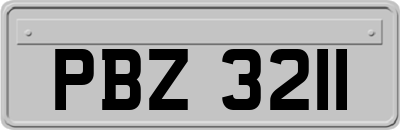 PBZ 3211